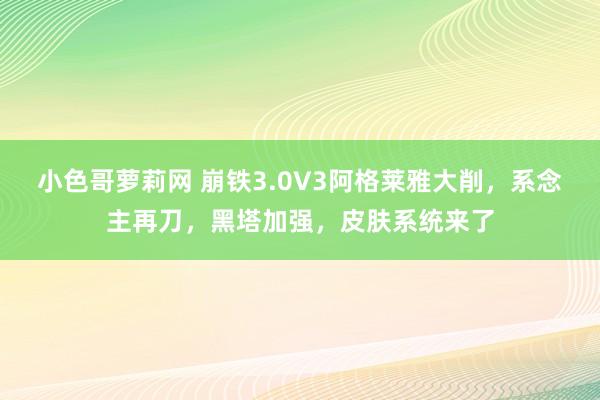 小色哥萝莉网 崩铁3.0V3阿格莱雅大削，系念主再刀，黑塔加强，皮肤系统来了